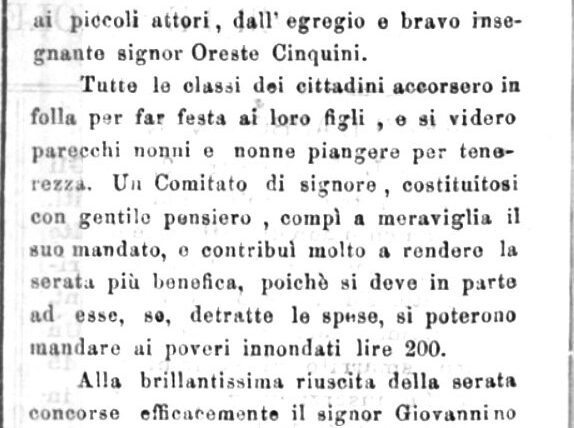 ai piccoli attori, dall' egregio e bravo insegnante signor Oreste Cinquini.

Tutte le classi dei cittadini accorsero in folla per far festa ai loro figli, e si videro parecchi nonni e nonne piangere per tenerezza. Un Comitato di signore, costituitosi con gentile pensiero, compì a meraviglia il suo mandato, e contribuì molto a rendere la serata più benefica, poichè si deve in parte ad esse, se, detratte le spese, si poterono mandare ai poveri innondati lire 200.

Alla brillantissima riuscita della serata concorse efficacemente il signor Giovannino